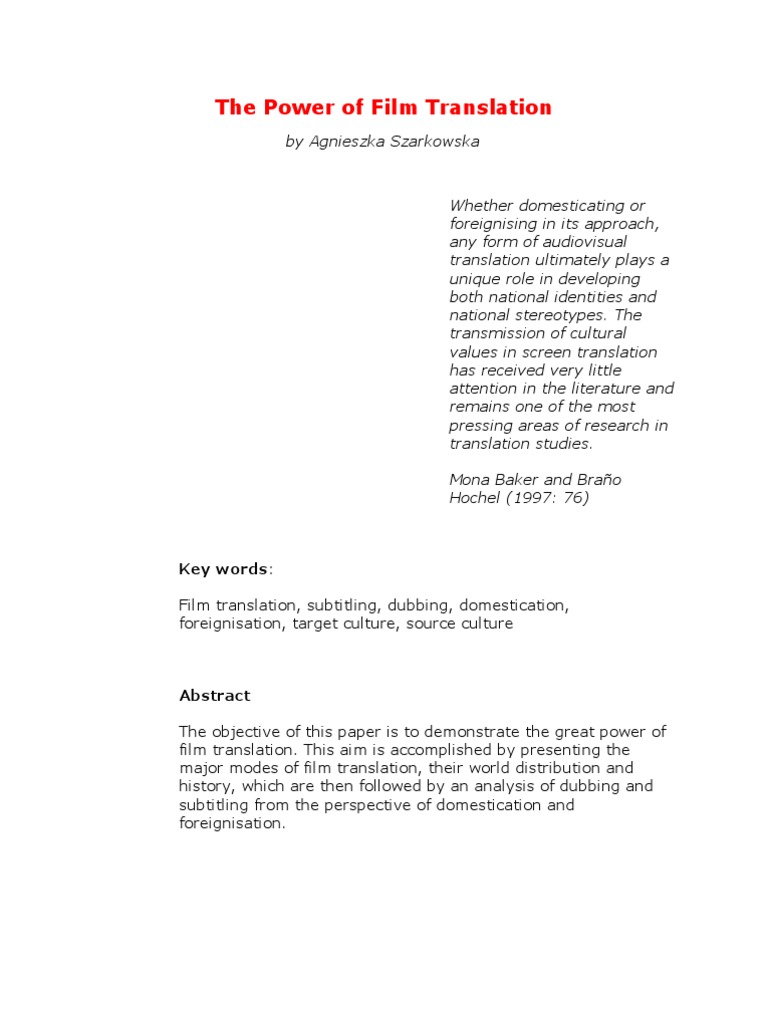 The Power of Film Translation

by Agnieszka Szarkowska

Whether domesticating or foreignising in its approach, any form of audiovisual translation ultimately plays a unique role in developing both national identities and national stereotypes. The transmission of cultural values in screen translation has received very little attention in the literature and remains one of the most pressing areas of research in translation studies.

Mona Baker and Braño Hochel (1997: 76)

Key words:

Film translation, subtitling, dubbing, domestication, foreignisation, target culture, source culture

Abstract

The objective of this paper is to demonstrate the great power of film translation. This aim is accomplished by presenting the major modes of film translation, their world distribution and history, which are then followed by an analysis of dubbing and subtitling from the perspective of domestication and foreignisation.